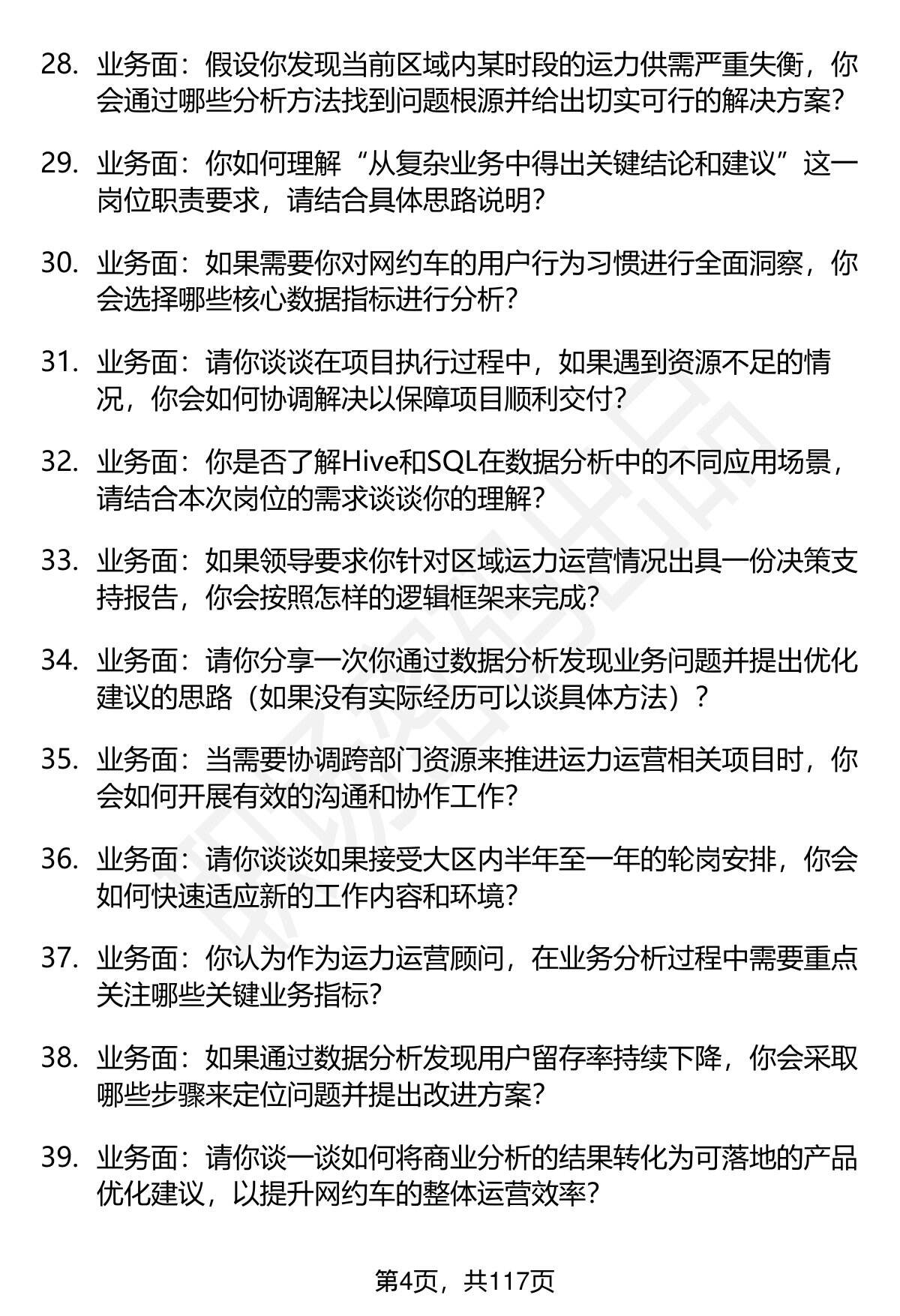 28. 业务面：假设你发现当前区域内某时段的运力供需严重失衡，你会通过哪些分析方法找到问题根源并给出切实可行的解决方案？

29. 业务面：你如何理解“从复杂业务中得出关键结论和建议”这一岗位职责要求，请结合具体思路说明？

30. 业务面：如果需要你对网约车的用户行为习惯进行全面洞察，你会选择哪些核心数据指标进行分析？

31. 业务面：请你谈谈在项目执行过程中，如果遇到资源不足的情况，你会如何协调解决以保障项目顺利交付？

32. 业务面：你是否了解Hive和SQL在数据分析中的不同应用场景，请结合本次岗位的需求谈谈你的理解？

33. 业务面：如果领导要求你针对区域运力运营情况出具一份决策支持报告，你会按照怎样的逻辑框架来完成？

34. 业务面：请你分享一次你通过数据分析发现业务问题并提出优化建议的思路（如果没有实际经历可以谈具体方法）？

35. 业务面：当需要协调跨部门资源来推进运力运营相关项目时，你会如何开展有效的沟通和协作工作？

36. 业务面：请你谈谈如果接受大区内半年至一年的轮岗安排，你会如何快速适应新的工作内容和环境？

37. 业务面：你认为作为运力运营顾问，在业务分析过程中需要重点关注哪些关键业务指标？

38. 业务面：如果通过数据分析发现用户留存率持续下降，你会采取哪些步骤来定位问题并提出改进方案？

39. 业务面：请你谈一谈如何将商业分析的结果转化为可落地的产品优化建议，以提升网约车的整体运营效率？

第4页，共117页